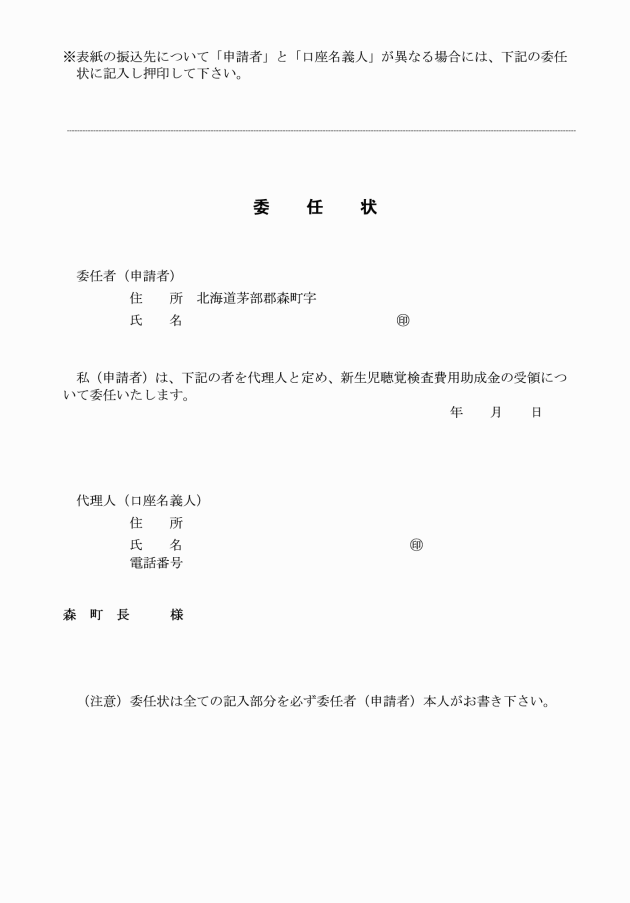 ※表紙の振込先について「申請者」と「口座名義人」が異なる場合には、下記の委任状に記入し押印して下さい。

委　任　状

委任者（申請者）

住　所　北海道茅部郡森町字

氏　名　㊞

私（申請者）は、下記の者を代理人と定め、新生児聴覚検査費用助成金の受領について委任いたします。

年　月　日

代理人（口座名義人）

住　所

氏　名　㊞

電話番号

森　町　長　様

（注意）委任状は全ての記入部分を必ず委任者（申請者）本人がお書き下さい。